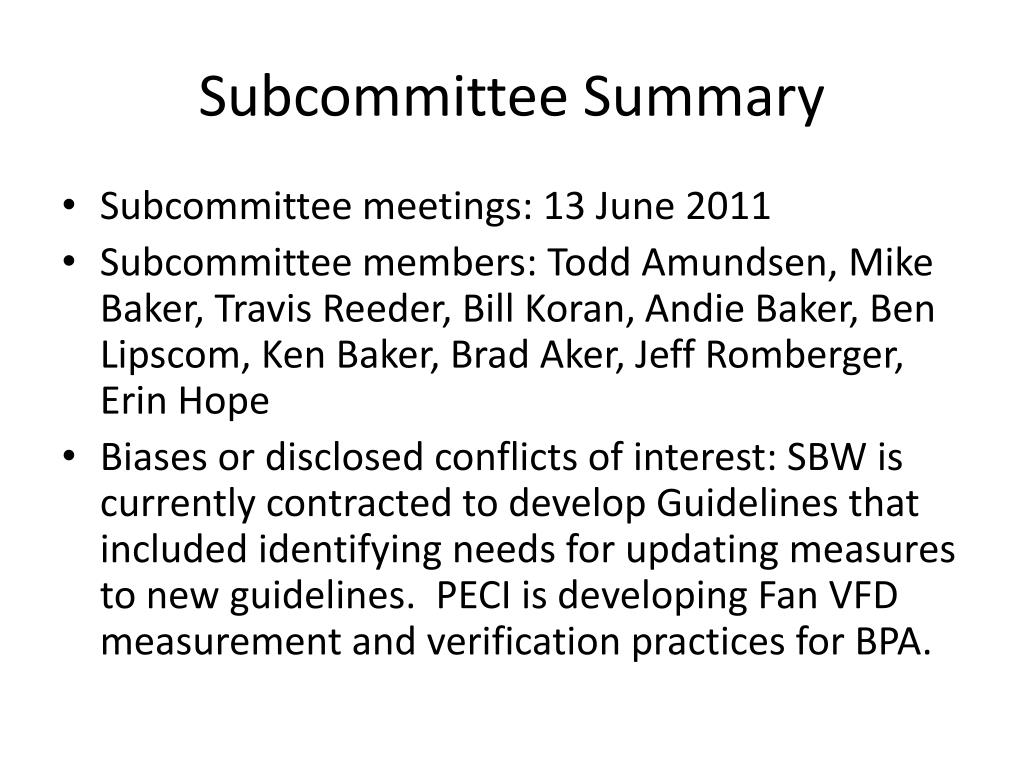 Subcommittee Summary

• Subcommittee meetings: 13 June 2011
• Subcommittee members: Todd Amundsen, Mike Baker, Travis Reeder, Bill Koran, Andie Baker, Ben Lipscom, Ken Baker, Brad Aker, Jeff Romberger, Erin Hope
• Biases or disclosed conflicts of interest: SBW is currently contracted to develop Guidelines that included identifying needs for updating measures to new guidelines. PECI is developing Fan VFD measurement and verification practices for BPA.